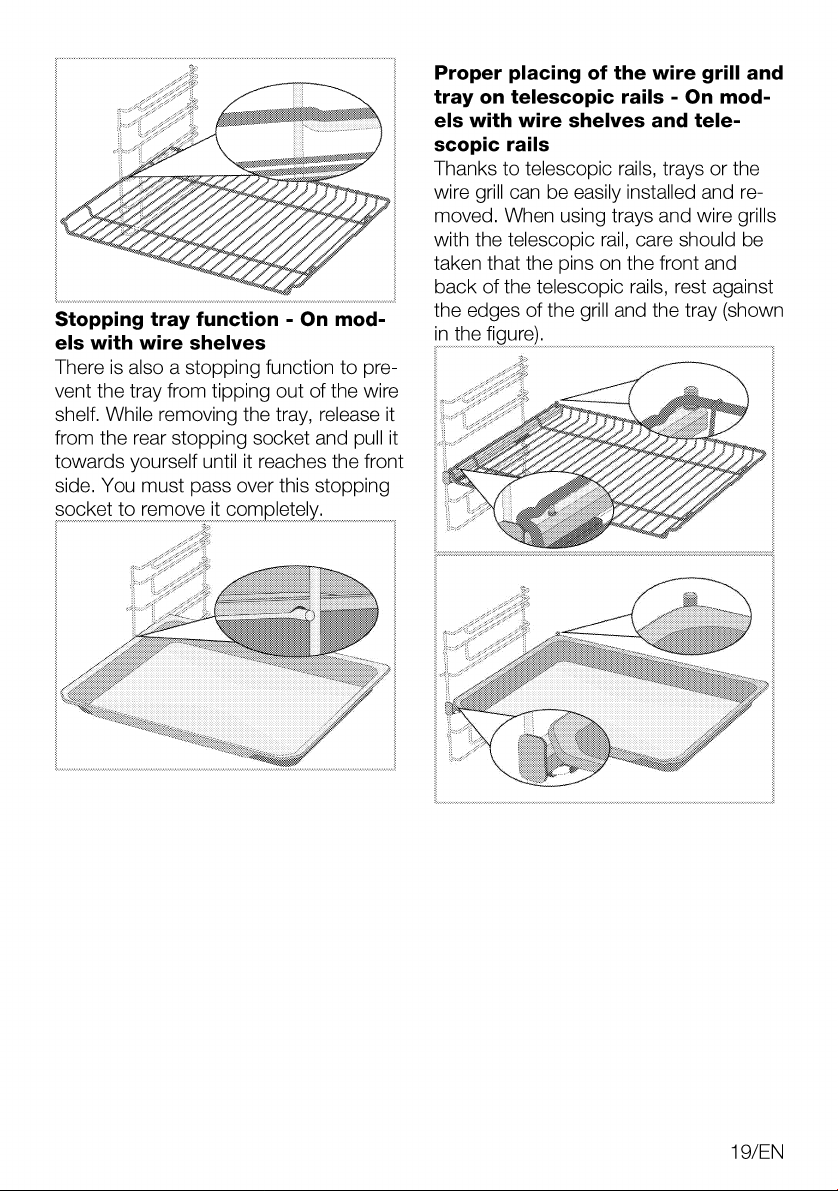 Stopping tray function - On models with wire shelves

There is also a stopping function to prevent the tray from tipping out of the wire shelf. While removing the tray, release it from the rear stopping socket and pull it towards yourself until it reaches the front side. You must pass over this stopping socket to remove it completely.

Proper placing of the wire grill and tray on telescopic rails - On models with wire shelves and telescopic rails

Thanks to telescopic rails, trays or the wire grill can be easily installed and removed. When using trays and wire grills with the telescopic rail, care should be taken that the pins on the front and back of the telescopic rails, rest against the edges of the grill and the tray (shown in the figure).

19/EN